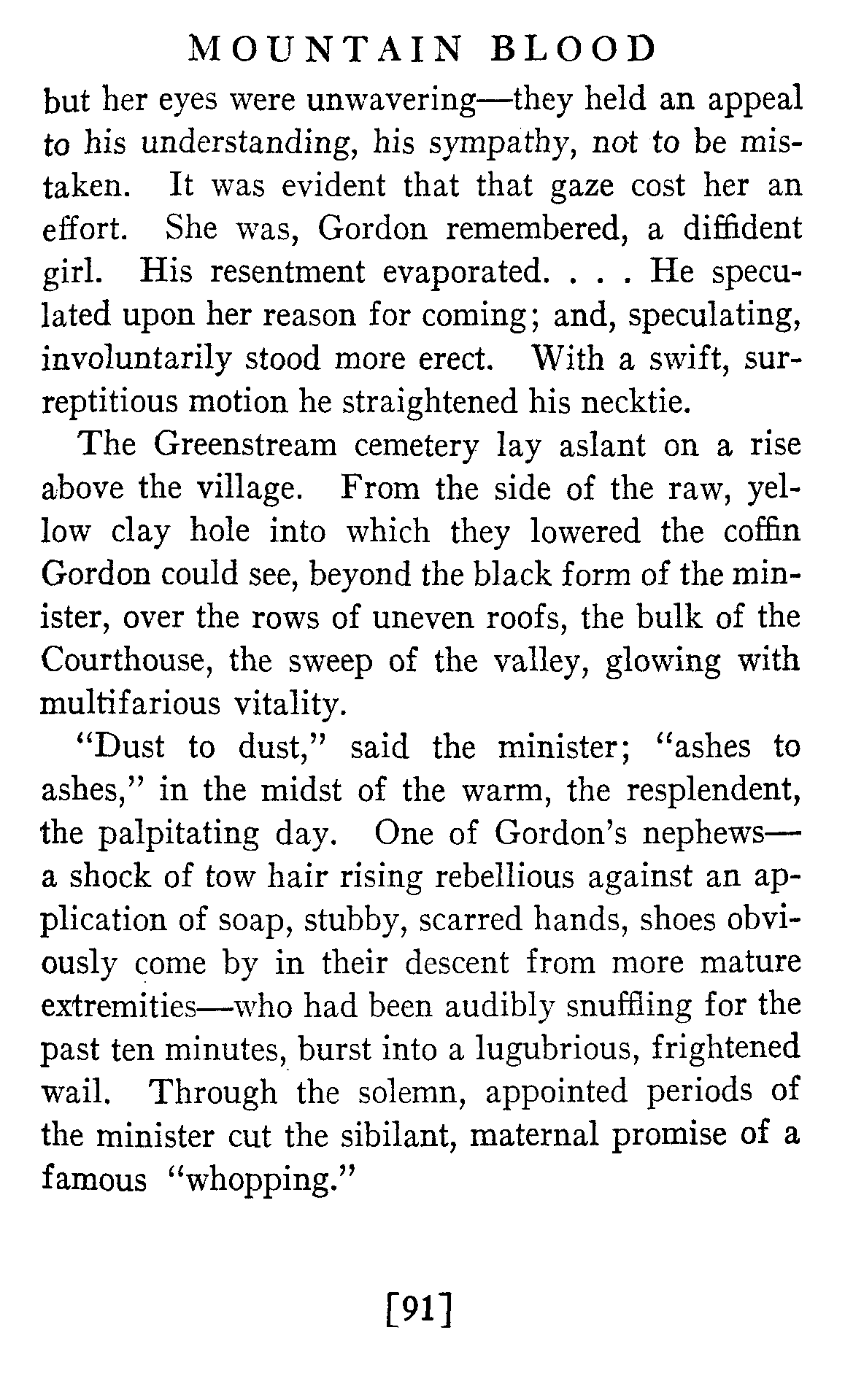 MOUNTAIN BLOOD

but her eyes were unwavering—they held an appeal to his understanding, his sympathy, not to be mistaken. It was evident that that gaze cost her an effort. She was, Gordon remembered, a diffident girl. His resentment evaporated. . . . He speculated upon her reason for coming; and, speculating, involuntarily stood more erect. With a swift, surreptitious motion he straightened his necktie.

The Greenstream cemetery lay aslant on a rise above the village. From the side of the raw, yellow clay hole into which they lowered the coffin Gordon could see, beyond the black form of the minister, over the rows of uneven roofs, the bulk of the Courthouse, the sweep of the valley, glowing with multifarious vitality.

"Dust to dust," said the minister; "ashes to ashes," in the midst of the warm, the resplendent, the palpitating day. One of Gordon's nephews—a shock of tow hair rising rebellious against an application of soap, stubby, scarred hands, shoes obviously come by in their descent from more mature extremities—who had been audibly snuffling for the past ten minutes, burst into a lugubrious, frightened wail. Through the solemn, appointed periods of the minister cut the sibilant, maternal promise of a famous "whopping."

[91]